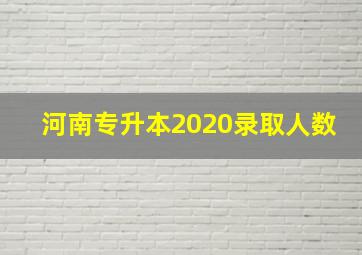 河南专升本2020录取人数